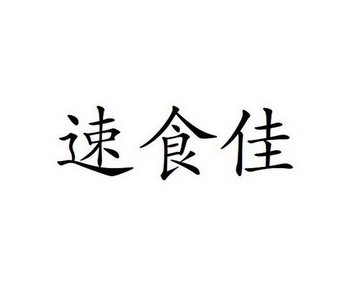 速食佳